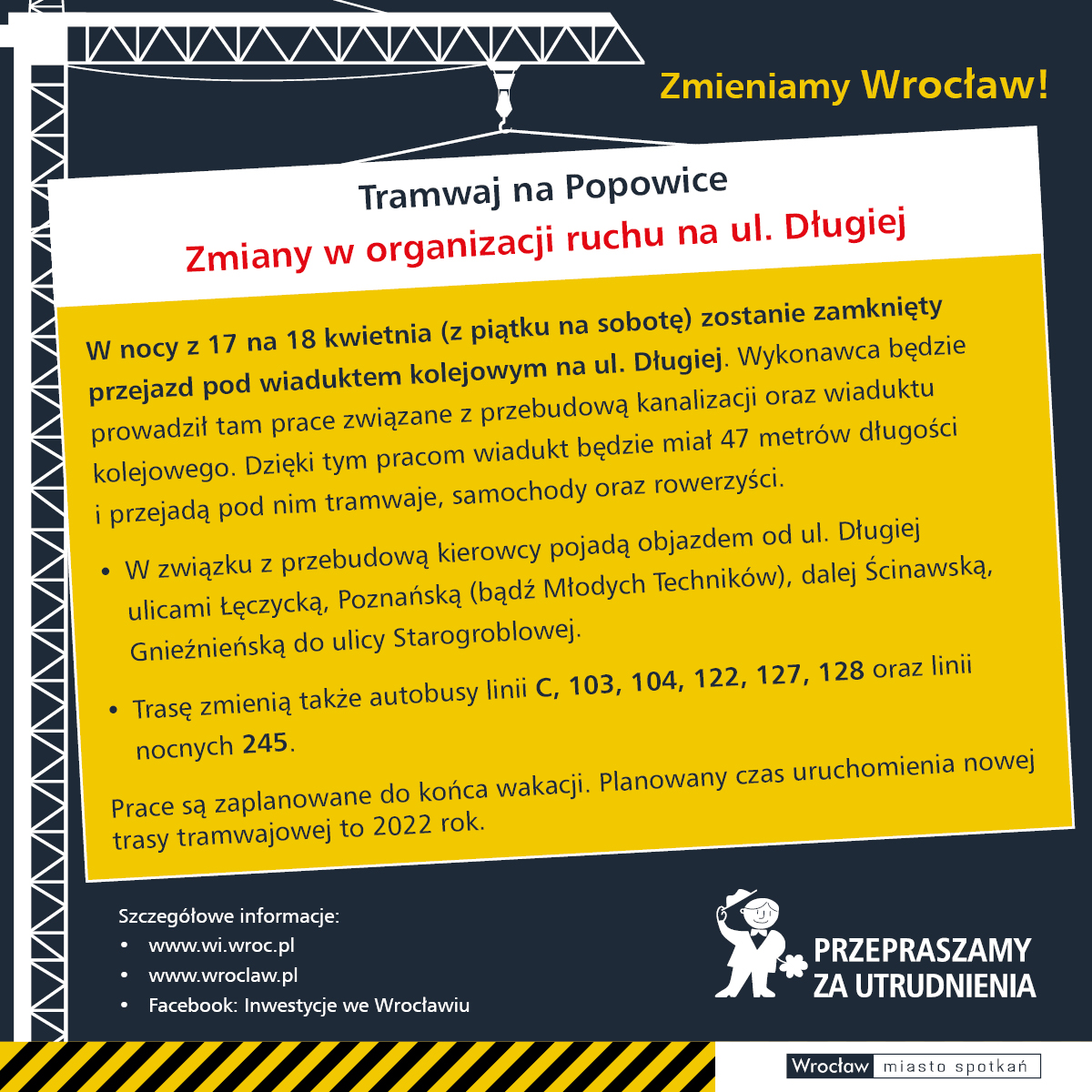 Zmieniamy Wrocław!

Tramwaj na Popowice

Zmiany w organizacji ruchu na ul. Długiej

W nocy z 17 na 18 kwietnia (z piątku na sobotę) zostanie zamknięty przejazd pod wiaduktem kolejowym na ul. Długiej. Wykonawca będzie prowadził tam prace związane z przebudową kanalizacji oraz wiaduktu kolejowego. Dzięki tym pracom wiadukt będzie miał 47 metrów długości i przejadą pod nim tramwaje, samochody oraz rowerzyści.

• W związku z przebudową kierowcy pojadą objazdem od ul. Długiej ulicami Łęczycką, Poznańską (bądź Młodych Techników), dalej Ścinawską, Gnieźnieńską do ulicy Starogroblowej.

• Trasę zmienią także autobusy linii C, 103, 104, 122, 127, 128 oraz linii nocnych 245.

Prace są zaplanowane do końca wakacji. Planowany czas uruchomienia nowej trasy tramwajowej to 2022 rok.

Szczegółowe informacje:
• www.wi.wroc.pl
• www.wroclaw.pl
• Facebook: Inwestycje we Wrocławiu

PRZEPRASZAMY
ZA UTRUDNIENIA

Wrocław miasto spotkań